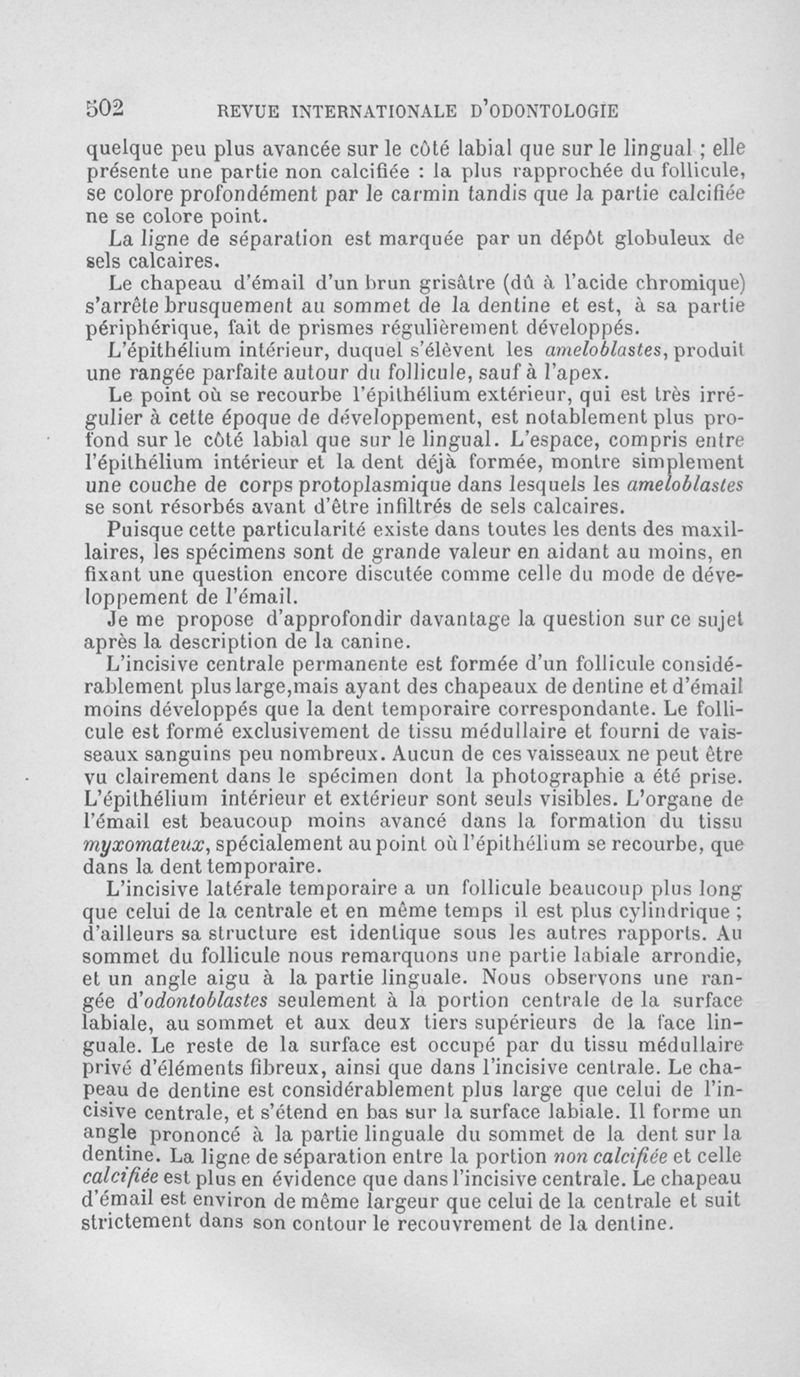 502 REVUE INTERNATIONALE D'ODONTOLOGIE

quelque peu plus avancée sur le côté labial que sur le lingual ; elle présente une partie non calcifiée : la plus rapprochée du follicule, se colore profondément par le carmin tandis que la partie calcifiée ne se colore point.

La ligne de séparation est marquée par un dépôt globuleux de sels calcaires.

Le chapeau d'émail d'un brun grisâtre (dû à l'acide chromique) s'arrête brusquement au sommet de la dentine et est, à sa partie périphérique, fait de prismes régulièrement développés.

L'épithélium intérieur, duquel s'élèvent les ameloblastes, produit une rangée parfaite autour du follicule, sauf à l'apex.

Le point où se recourbe l'épithélium extérieur, qui est très irrégulier à cette époque de développement, est notablement plus profond sur le côté labial que sur le lingual. L'espace, compris entre l'épithélium intérieur et la dent déjà formée, montre simplement une couche de corps protoplasmique dans lesquels les ameloblastes se sont résorbés avant d'être infiltrés de sels calcaires.

Puisque cette particularité existe dans toutes les dents des maxillaires, les spécimens sont de grande valeur en aidant au moins, en fixant une question encore discutée comme celle du mode de développement de l'émail.

Je me propose d'approfondir davantage la question sur ce sujet après la description de la canine.

L'incisive centrale permanente est formée d'un follicule considérablement plus large,mais ayant des chapeaux de dentine et d'émail moins développés que la dent temporaire correspondante. Le follicule est formé exclusivement de tissu médullaire et fourni de vaisseaux sanguins peu nombreux. Aucun de ces vaisseaux ne peut être vu clairement dans le spécimen dont la photographie a été prise. L'épithélium intérieur et extérieur sont seuls visibles. L'organe de l'émail est beaucoup moins avancé dans la formation du tissu myxomateux, spécialement au point où l'épithélium se recourbe, que dans la dent temporaire.

L'incisive latérale temporaire a un follicule beaucoup plus long que celui de la centrale et en même temps il est plus cylindrique ; d'ailleurs sa structure est identique sous les autres rapports. Au sommet du follicule nous remarquons une partie labiale arrondie, et un angle aigu à la partie linguale. Nous observons une rangée d'odontoblastes seulement à la portion centrale de la surface labiale, au sommet et aux deux tiers supérieurs de la face linguale. Le reste de la surface est occupé par du tissu médullaire privé d'éléments fibreux, ainsi que dans l'incisive centrale. Le chapeau de dentine est considérablement plus large que celui de l'incisive centrale, et s'étend en bas sur la surface labiale. Il forme un angle prononcé à la partie linguale du sommet de la dent sur la dentine. La ligne de séparation entre la portion non calcifiée et celle calcifiée est plus en évidence que dans l'incisive centrale. Le chapeau d'émail est environ de même largeur que celui de la centrale et suit strictement dans son contour le recouvrement de la dentine.